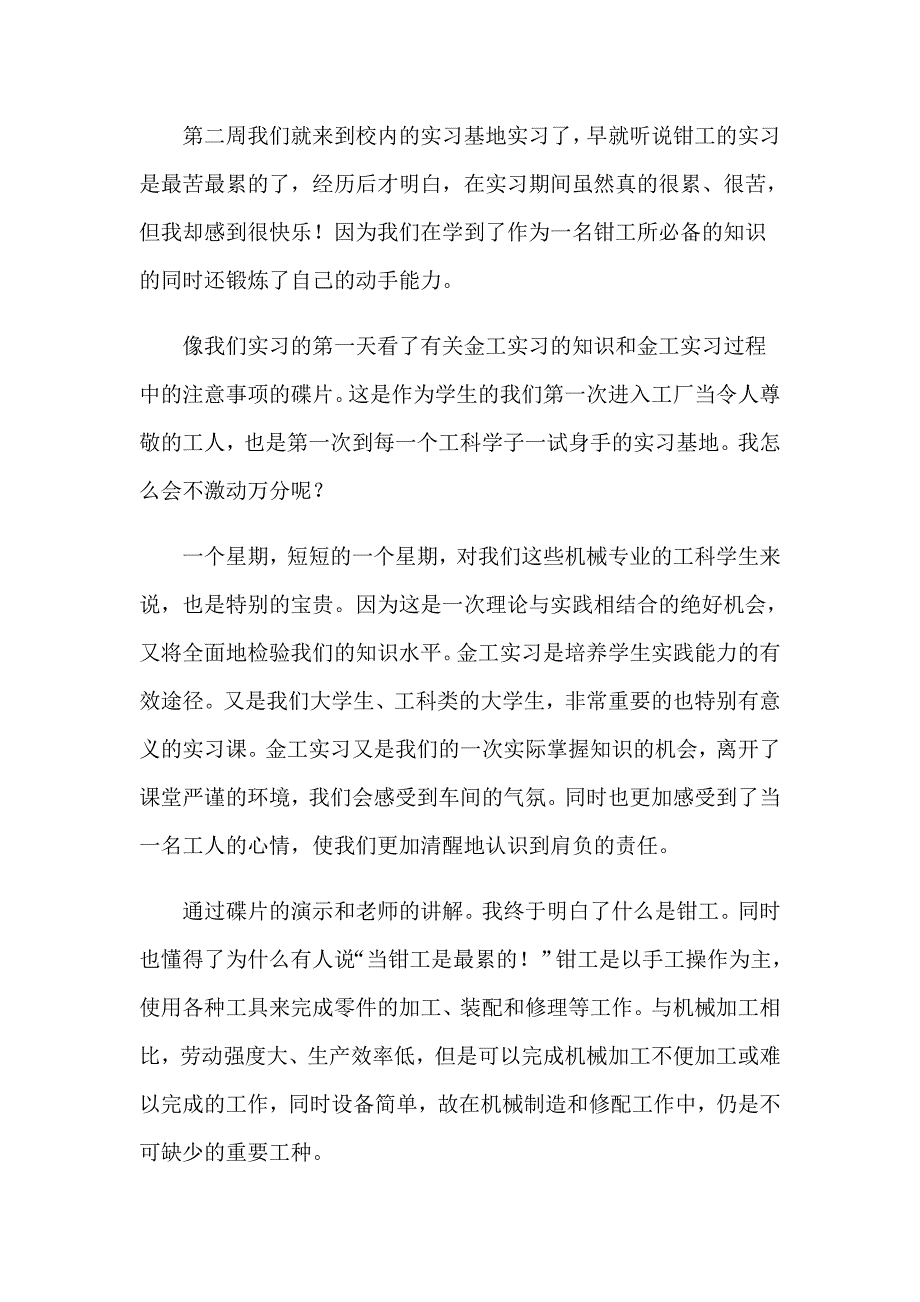 第二周我们就来到校内的实习基地实习了，早就听说钳工的实习是最苦最累的了，经历后才明白，在实习期间虽然真的很累、很苦，但我却感到很快乐！因为我们在学到了作为一名钳工所必备的知识的同时还锻炼了自己的动手能力。

像我们实习的第一天看了有关金工实习的知识和金工实习过程中的注意事项的碟片。这是作为学生的我们第一次进入工厂当令人尊敬的工人，也是第一次到每一个工科学子一试身手的实习基地。我怎么会不激动万分呢？

一个星期，短短的一个星期，对我们这些机械专业的工科学生来说，也是特别的宝贵。因为这是一次理论与实践相结合的绝好机会，又将全面地检验我们的知识水平。金工实习是培养学生实践能力的有效途径。又是我们大学生、工科类的大学生，非常重要的也特别有意义的实习课。金工实习又是我们的一次实际掌握知识的机会，离开了课堂严谨的环境，我们会感受到车间的气氛。同时也更加感受到了当一名工人的心情，使我们更加清醒地认识到肩负的责任。

通过碟片的演示和老师的讲解。我终于明白了什么是钳工。同时也懂得了为什么有人说“当钳工是最累的！”钳工是以手工操作为主，使用各种工具来完成零件的加工、装配和修理等工作。与机械加工相比，劳动强度大、生产效率低，但是可以完成机械加工不便加工或难以完成的工作，同时设备简单，故在机械制造和修配工作中，仍是不可缺少的重要工种。